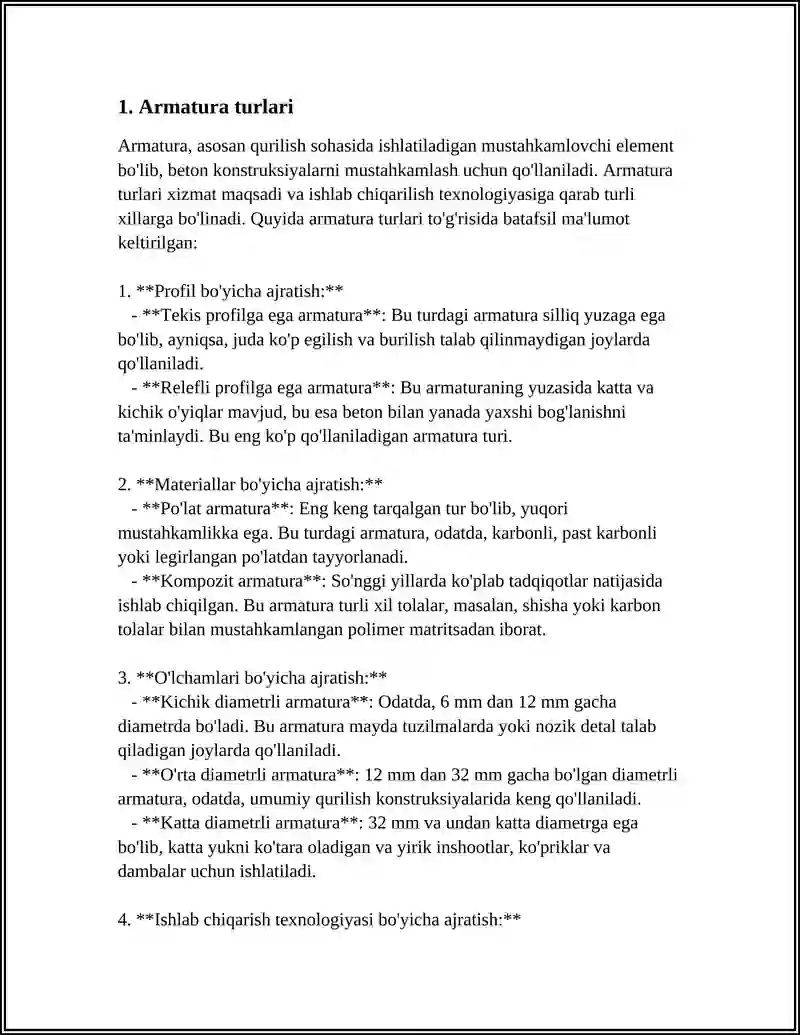 1. Armatura turlari

Armatura, asosan qurilish sohasida ishlatiladigan mustahkamlovchi element bo'lib, beton konstruksiyalarni mustahkamlash uchun qo'llaniladi. Armatura turlari xizmat maqsadi va ishlab chiqarilish texnologiyasiga qarab turli xillarga bo'linadi. Quyida armatura turlari to'g'risida batafsil ma'lumot keltirilgan:

1. **Profil bo'yicha ajratish:**
- **Tekis profilga ega armatura**: Bu turdagi armatura silliq yuzaga ega bo'lib, ayniqsa, juda ko'p egilish va burilish talab qilinmaydigan joylarda qo'llaniladi.
- **Relefli profilga ega armatura**: Bu armaturaning yuzasida katta va kichik o'yiqlar mavjud, bu esa beton bilan yanada yaxshi bog'lanishni ta'minlaydi. Bu eng ko'p qo'llaniladigan armatura turi.

2. **Materiallar bo'yicha ajratish:**
- **Po'lat armatura**: Eng keng tarqalgan tur bo'lib, yuqori mustahkamlikka ega. Bu turdagi armatura, odatda, karbonli, past karbonli yoki legirlangan po'latdan tayyorlanadi.
- **Kompozit armatura**: So'nggi yillarda ko'plab tadqiqotlar natijasida ishlab chiqilgan. Bu armatura turli xil tolalar, masalan, shisha yoki karbon tolalar bilan mustahkamlangan polimer matritsadan iborat.

3. **O'lchamlari bo'yicha ajratish:**
- **Kichik diametrli armatura**: Odatda, 6 mm dan 12 mm gacha diametrda bo'ladi. Bu armatura mayda tuzilmalarda yoki nozik detal talab qiladigan joylarda qo'llaniladi.
- **O'rta diametrli armatura**: 12 mm dan 32 mm gacha bo'lgan diametrli armatura, odatda, umumiy qurilish konstruksiyalarida keng qo'llaniladi.
- **Katta diametrli armatura**: 32 mm va undan katta diametrga ega bo'lib, katta yukni ko'tara oladigan va yirik inshootlar, ko'priklar va dambalar uchun ishlatiladi.

4. **Ishlab chiqarish texnologiyasi bo'yicha ajratish:**